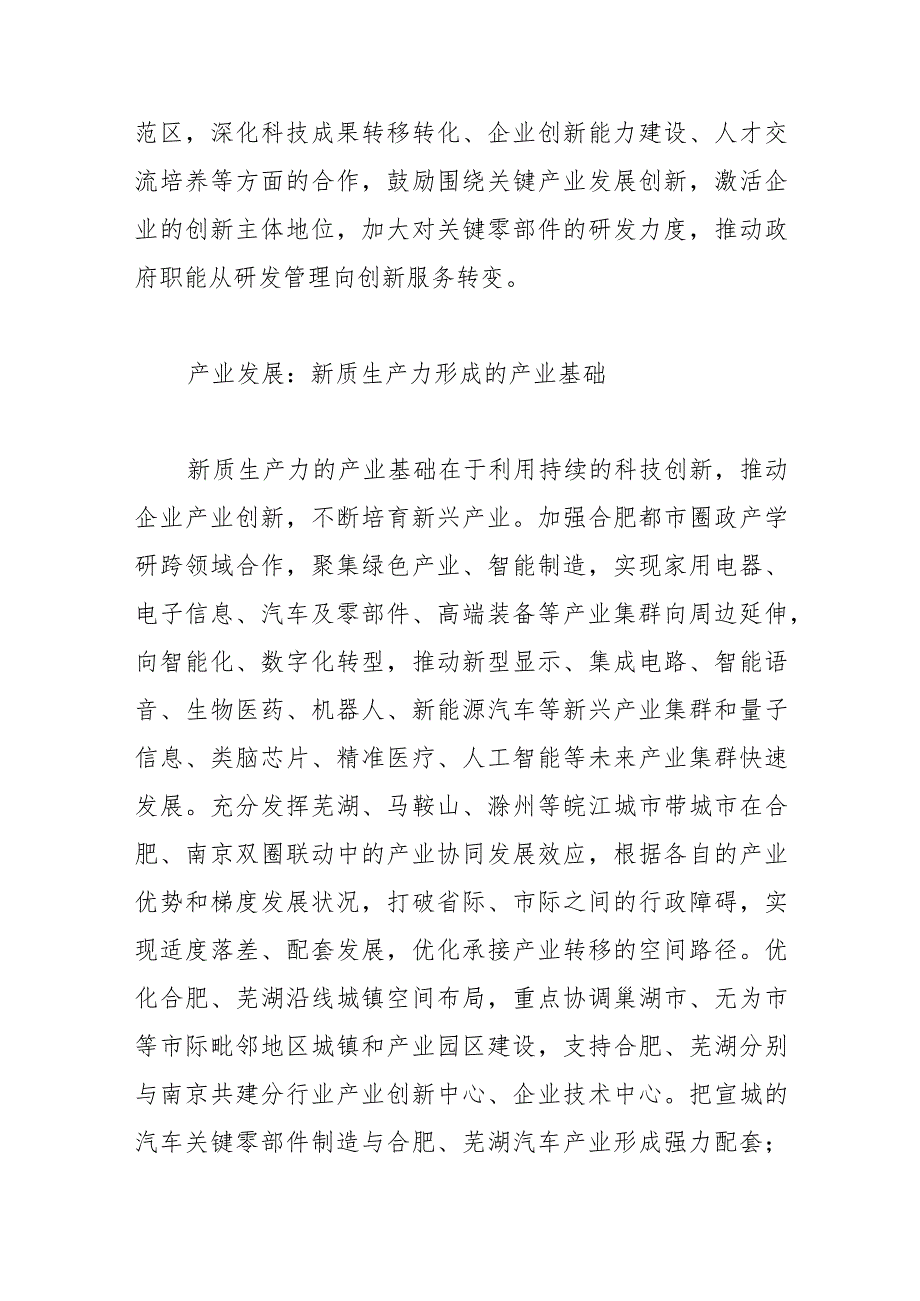 范区，深化科技成果转移转化、企业创新能力建设、人才交流培养等方面的合作，鼓励围绕关键产业发展创新，激活企业的创新主体地位，加大对关键零部件的研发力度，推动政府职能从研发管理向创新服务转变。

产业发展：新质生产力形成的产业基础

新质生产力的产业基础在于利用持续的科技创新，推动企业产业创新，不断培育新兴产业。加强合肥都市圈政产学研跨领域合作，聚集绿色产业、智能制造，实现家用电器、电子信息、汽车及零部件、高端装备等产业集群向周边延伸，向智能化、数字化转型，推动新型显示、集成电路、智能语音、生物医药、机器人、新能源汽车等新兴产业集群和量子信息、类脑芯片、精准医疗、人工智能等未来产业集群快速发展。充分发挥芜湖、马鞍山、滁州等皖江城市带城市在合肥、南京双圈联动中的产业协同发展效应，根据各自的产业优势和梯度发展状况，打破省际、市际之间的行政障碍，实现适度落差、配套发展，优化承接产业转移的空间路径。优化合肥、芜湖沿线城镇空间布局，重点协调巢湖市、无为市等市际毗邻地区城镇和产业园区建设，支持合肥、芜湖分别与南京共建分行业产业创新中心、企业技术中心。把宣城的汽车关键零部件制造与合肥、芜湖汽车产业形成强力配套；